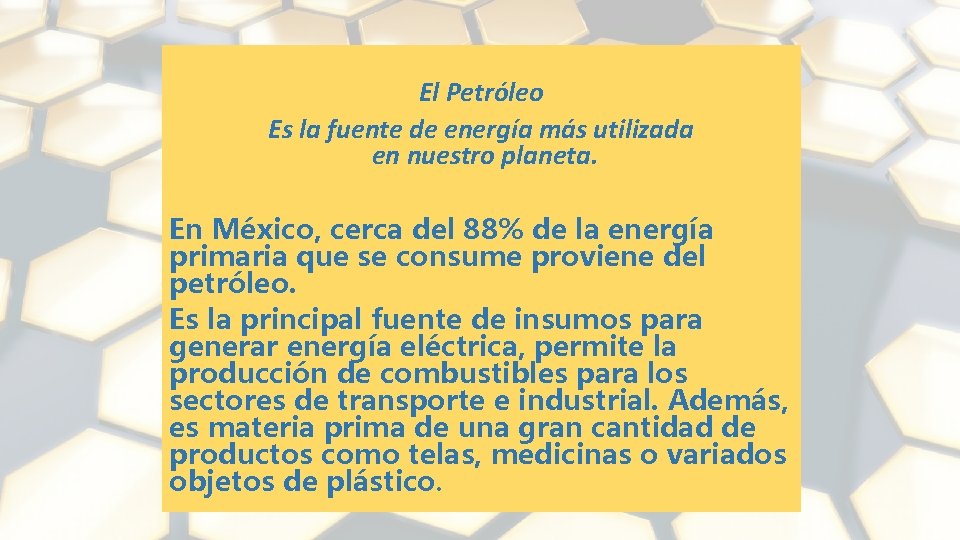 El Petróleo

Es la fuente de energía más utilizada en nuestro planeta.

En México, cerca del 88% de la energía primaria que se consume proviene del petróleo.

Es la principal fuente de insumos para generar energía eléctrica, permite la producción de combustibles para los sectores de transporte e industrial. Además, es materia prima de una gran cantidad de productos como telas, medicinas o variados objetos de plástico.